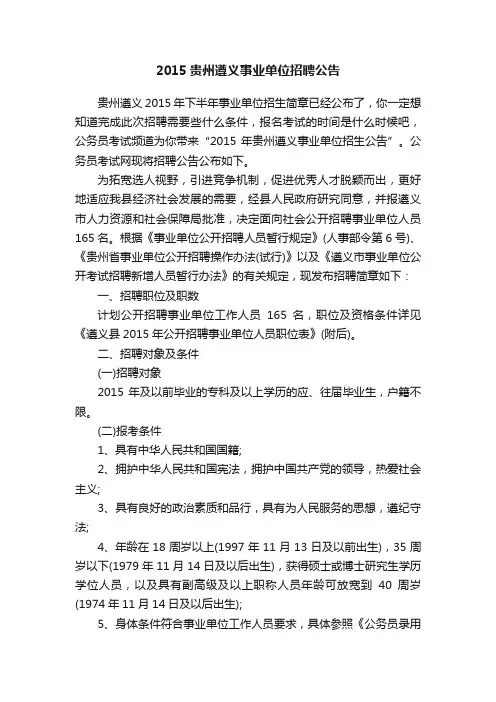 2015 贵州遵义事业单位招聘公告

贵州遵义 2015 年下半年事业单位招生简章已经公布了，你一定想知道完成此次招聘需要些什么条件，报名考试的时间是什么时候吧，公务员考试频道为你带来“2015 年贵州遵义事业单位招生公告”。公务员考试网现将招聘公告公布如下。

为拓宽选人视野，引进竞争机制，促进优秀人才脱颖而出，更好地适应我县经济社会发展的需要，经县人民政府研究同意，并报遵义市人力资源和社会保障局批准，决定面向社会公开招聘事业单位人员 165 名。根据《事业单位公开招聘人员暂行规定》(人事部令第 6 号)、《贵州省事业单位公开招聘操作办法(试行)》以及《遵义市事业单位公开考试招聘新增人员暂行办法》的有关规定，现发布招聘简章如下：

一、招聘职位及职数

计划公开招聘事业单位工作人员 165 名，职位及资格条件详见《遵义县 2015 年公开招聘事业单位人员职位表》(附后)。

二、招聘对象及条件

(一)招聘对象

2015 年及以前毕业的专科及以上学历的应、往届毕业生，户籍不限。

(二)报考条件

1、具有中华人民共和国国籍;

2、拥护中华人民共和国宪法，拥护中国共产党的领导，热爱社会主义;

3、具有良好的政治素质和品行，具有为人民服务的思想，遵纪守法;

4、年龄在 18 周岁以上(1997 年 11 月 13 日及以前出生)，35 周岁以下(1979 年 11 月 14 日及以后出生)，获得硕士或博士研究生学历学位人员，以及具有副高级及以上职称人员年龄可放宽到 40 周岁(1974 年 11 月 14 日及以后出生);

5、身体条件符合事业单位工作人员要求，具体参照《公务员录用